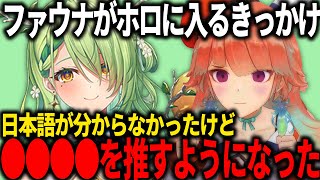 ファウナがホロに入るきっかけ

日本語が分からなかったけど

●●●●を推すようになった